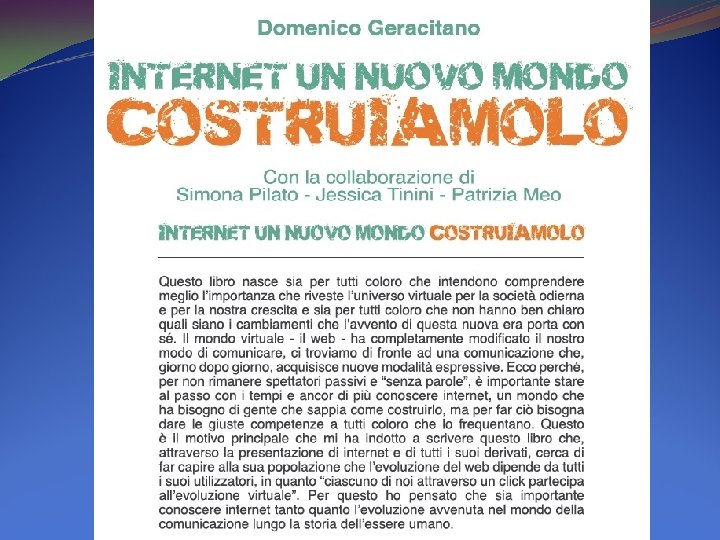 Domenico Geracitano

INTERNET UN NUOVO MONDO
COSTRUIAMOLO

Con la collaborazione di
Simona Pilato - Jessica Tinini - Patrizia Meo

INTERNET UN NUOVO MONDO COSTRUIAMOLO

Questo libro nasce sia per tutti coloro che intendono comprendere meglio l'importanza che riveste l'universo virtuale per la società odierna e per la nostra crescita e sia per tutti coloro che non hanno ben chiaro quali siano i cambiamenti che l'avvento di questa nuova era porta con sé. Il mondo virtuale - il web - ha completamente modificato il nostro modo di comunicare, ci troviamo di fronte ad una comunicazione che, giorno dopo giorno, acquisisce nuove modalità espressive. Ecco perché, per non rimanere spettatori passivi e "senza parole", è importante stare al passo con i tempi e ancor di più conoscere internet, un mondo che ha bisogno di gente che sappia come costruirlo, ma per far ciò bisogna dare le giuste competenze a tutti coloro che lo frequentano. Questo è il motivo principale che mi ha indotto a scrivere questo libro che, attraverso la presentazione di internet e di tutti i suoi derivati, cerca di far capire alla sua popolazione che l'evoluzione del web dipende da tutti i suoi utilizzatori, in quanto "ciascuno di noi attraverso un click partecipa all'evoluzione virtuale". Per questo ho pensato che sia importante conoscere internet tanto quanto l'evoluzione avvenuta nel mondo della comunicazione lungo la storia dell'essere umano.